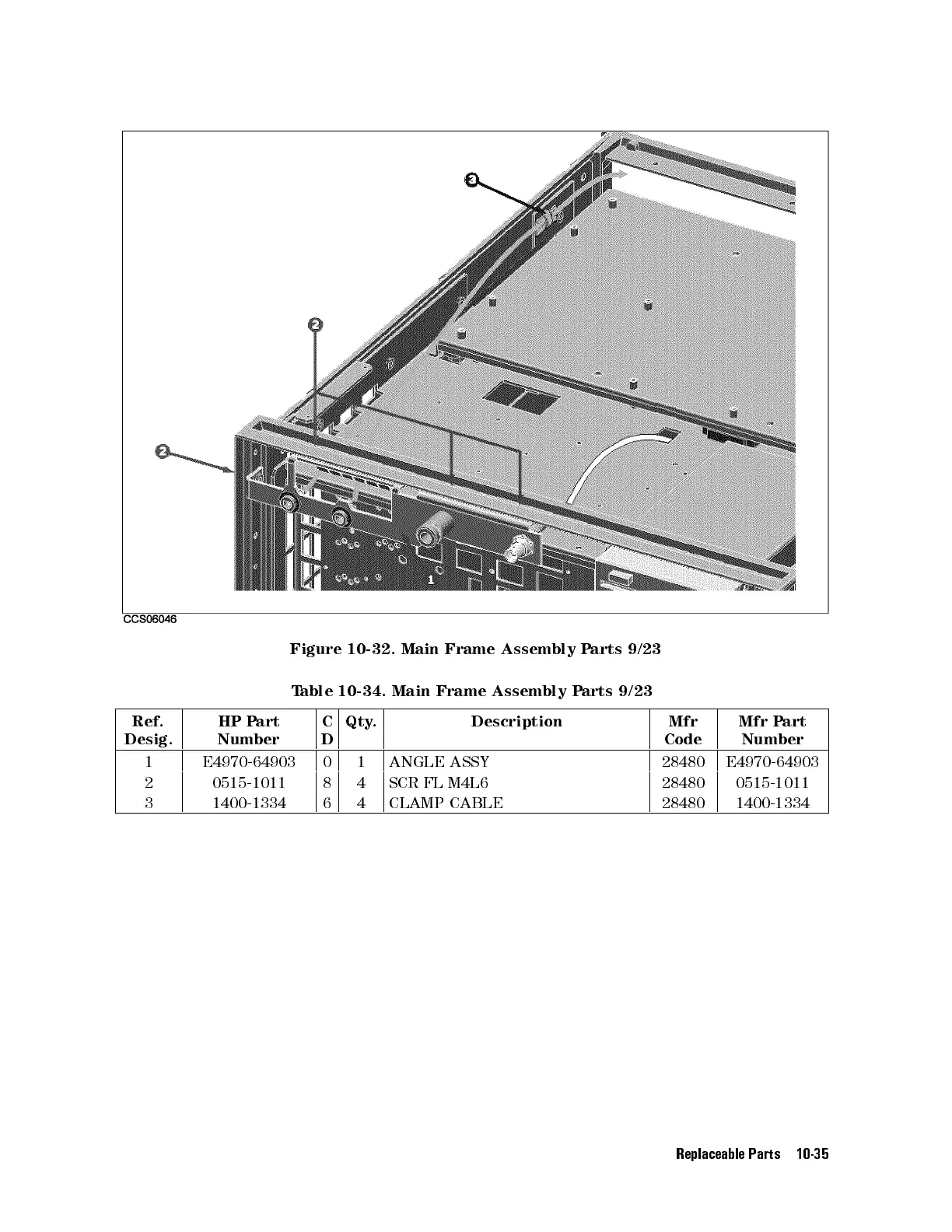 3

2

2

1

CCS06046

Figure 10-32. Main Frame Assembly Parts 9/23

Table 10-34. Main Frame Assembly Parts 9/23

| Ref. Desig. | HP Part Number | C D | Qty. | Description | Mfr Code | Mfr Part Number |
|---|---|---|---|---|---|---|
| 1 | E4970-64903 | 0 | 1 | ANGLE ASSY | 28480 | E4970-64903 |
| 2 | 0515-1011 | 8 | 4 | SCR FL M4L6 | 28480 | 0515-1011 |
| 3 | 1400-1334 | 6 | 4 | CLAMP CABLE | 28480 | 1400-1334 |

Replaceable Parts 10-35